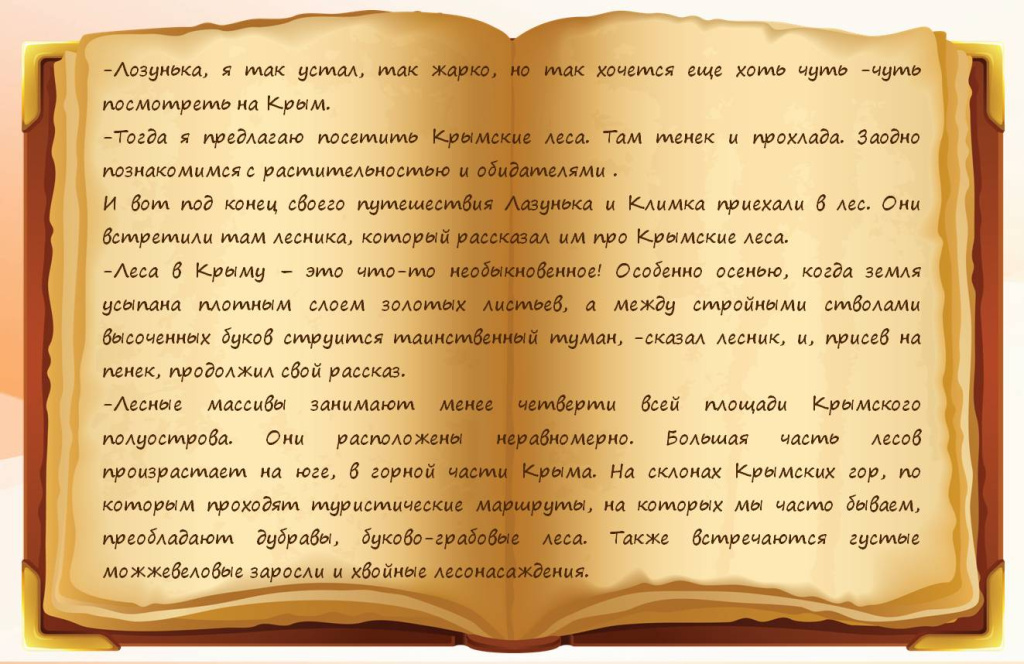 -Лозунька, я так устал, так жарко, но так хочется еще хоть чуть -чуть посмотреть на Крым.

-Тогда я предлагаю посетить Крымские леса. Там тенек и прохлада. Заодно познакомимся с растительностью и обидателями .

И вот под конец своего путешествия Лазунька и Климка приехали в лес. Они встретили там лесника, который рассказал им про Крымские леса.

-Леса в Крыму – это что-то необыкновенное! Особенно осенью, когда земля усыпана плотным слоем золотых листьев, а между стройными стволами высоченных буков струится таинственный туман, -сказал лесник, и, присев на пенек, продолжил свой рассказ.

-Лесные массивы занимают менее четверти всей площади Крымского полуострова. Они расположены неравномерно. Большая часть лесов произрастает на юге, в горной части Крыма. На склонах Крымских гор, по которым проходят туристические маршруты, на которых мы часто бываем, преобладают дубравы, буково-грабовые леса. Также встречаются густые можжевеловые заросли и хвойные лесонасаждения.